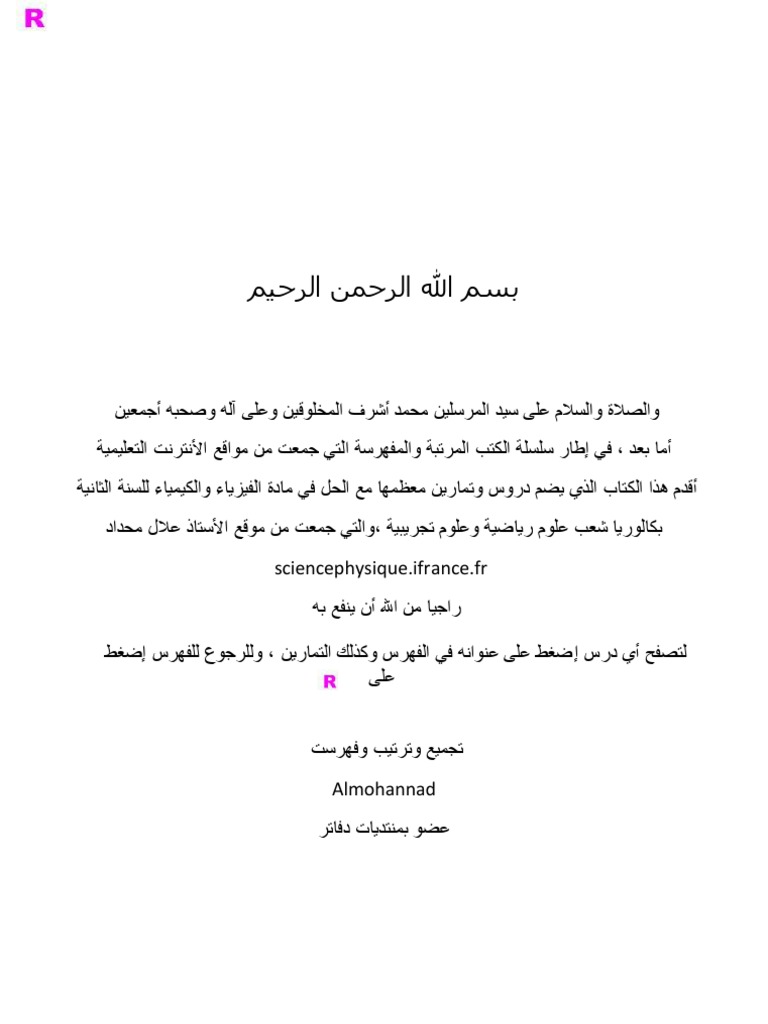 R

بسم الله الرحمن الرحيم

والصلاة والسلام على سيد المرسلين محمد أشرف المخلوقين وعلى آله وصحبه أجمعين
أما بعد ، في إطار سلسلة الكتب المرتبة والمفهرسة التي جمعت من مواقع الأنترنت التعليمية
أقدم هذا الكتاب الذي يضم دروس وتمارين معظمها مع الحل في مادة الفيزياء والكيمياء للسنة الثانية
بكالوريا شعب علوم رياضية وعلوم تجريبية ،والتي جمعت من موقع الأستاذ علال محداد
sciencephysique.ifrance.fr
راجيا من الله أن ينفع به

لتصفح أي درس إضغط على عنوانه في الفهرس وكذلك التمارين ، وللرجوع للفهرس إضغط على R

تجميع وترتيب وفهرست
Almohannad
عضو بمنتديات دفاتر